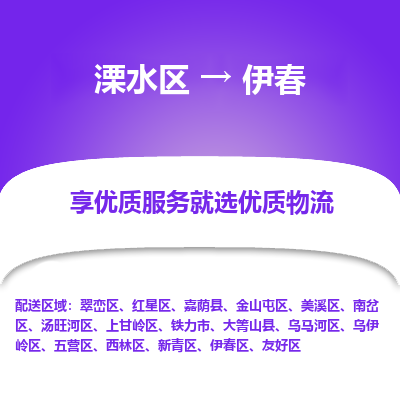 溧水区 → 伊春

享优质服务就选优质物流

配送区域：翠峦区、红星区、嘉荫县、金山屯区、美溪区、南岔区、汤旺河区、上甘岭区、铁力市、大箐山县、乌马河区、乌伊岭区、五营区、西林区、新青区、伊春区、友好区